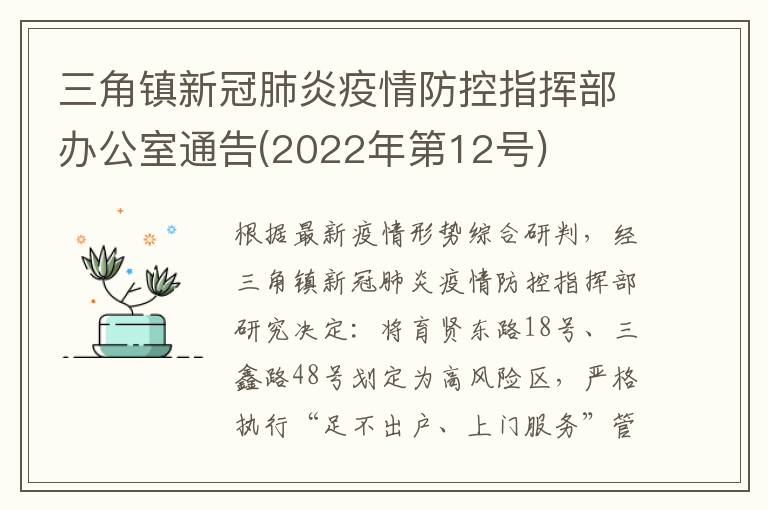 三角镇新冠肺炎疫情防控指挥部办公室通告(2022年第12号)

根据最新疫情形势综合研判，经三角镇新冠肺炎疫情防控指挥部研究决定：将育贤东路18号、三鑫路48号划定为高风险区，严格执行“足不出户、上门服务”管